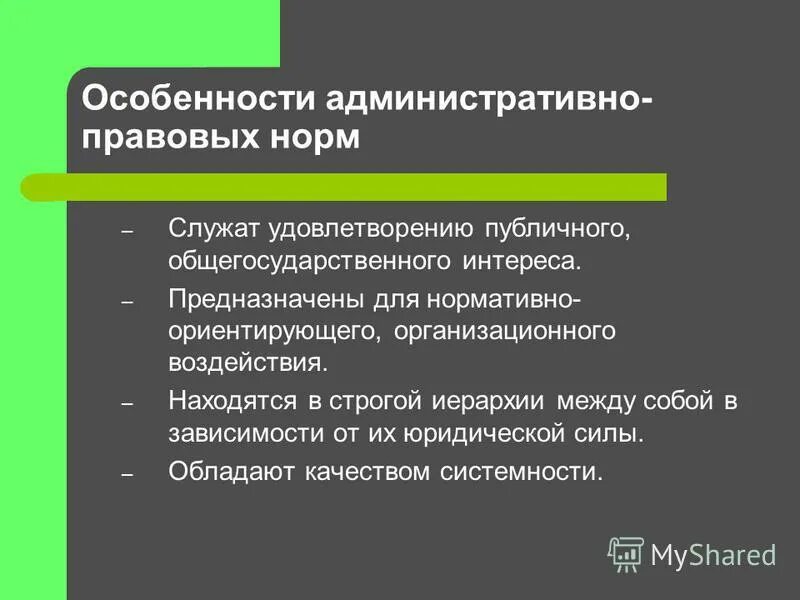 Особенности административно-правовых норм

– Служат удовлетворению публичного, общегосударственного интереса.
– Предназначены для нормативно-ориентирующего, организационного воздействия.
– Находятся в строгой иерархии между собой в зависимости от их юридической силы.
– Обладают качеством системности.

MyShared